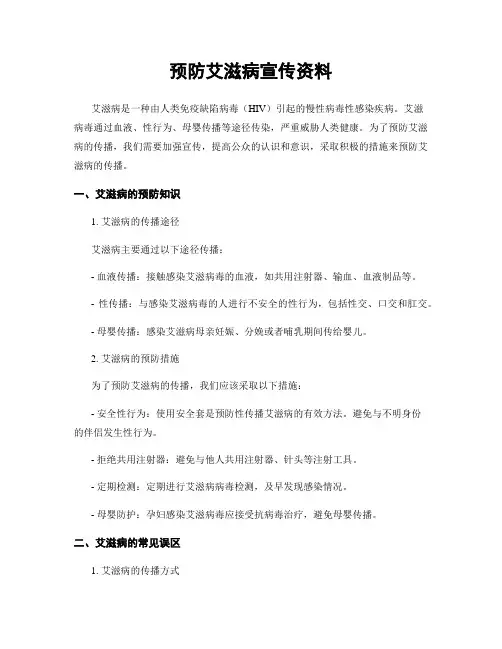 预防艾滋病宣传资料

艾滋病是一种由人类免疫缺陷病毒（HIV）引起的慢性病毒性感染疾病。艾滋病毒通过血液、性行为、母婴传播等途径传染，严重威胁人类健康。为了预防艾滋病的传播，我们需要加强宣传，提高公众的认识和意识，采取积极的措施来预防艾滋病的传播。

一、艾滋病的预防知识

1. 艾滋病的传播途径

艾滋病主要通过以下途径传播：

- 血液传播：接触感染艾滋病毒的血液，如共用注射器、输血、血液制品等。

- 性传播：与感染艾滋病毒的人进行不安全的性行为，包括性交、口交和肛交。

- 母婴传播：感染艾滋病母亲妊娠、分娩或者哺乳期间传给婴儿。

2. 艾滋病的预防措施

为了预防艾滋病的传播，我们应该采取以下措施：

- 安全性行为：使用安全套是预防性传播艾滋病的有效方法，避免与不明身份的伴侣发生性行为。

- 拒绝共用注射器：避免与他人共用注射器、针头等注射工具。

- 定期检测：定期进行艾滋病病毒检测，及早发现感染情况。

- 母婴防护：孕妇感染艾滋病毒应接受抗病毒治疗，避免母婴传播。

二、艾滋病的常见误区

1. 艾滋病的传播方式